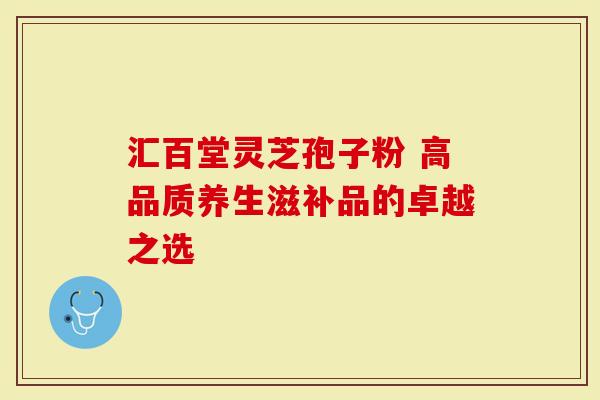 汇百堂灵芝孢子粉 高品质养生滋补品的卓越之选